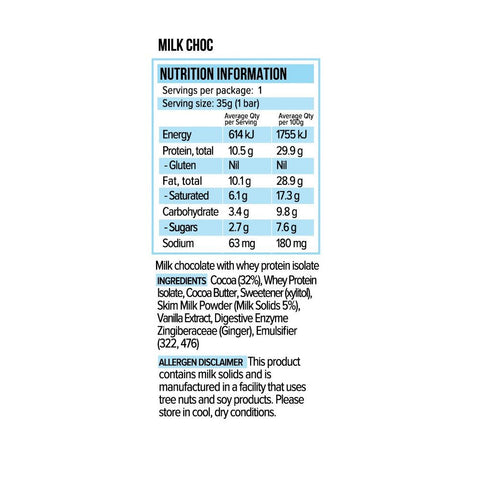 MILK CHOC

NUTRITION INFORMATION

Servings per package: 1
Serving size: 35g (1 bar)

| | Average Qty per Serving | Average Qty per 100g |
|---|---|---|
| Energy | 614 kJ | 1755 kJ |
| Protein, total | 10.5 g | 29.9 g |
| - Gluten | Nil | Nil |
| Fat, total | 10.1 g | 28.9 g |
| - Saturated | 6.1 g | 17.3 g |
| Carbohydrate | 3.4 g | 9.8 g |
| - Sugars | 2.7 g | 7.6 g |
| Sodium | 63 mg | 180 mg |

Milk chocolate with whey protein isolate

INGREDIENTS Cocoa (32%), Whey Protein Isolate, Cocoa Butter, Sweetener (xylitol), Skim Milk Powder (Milk Solids 5%), Vanilla Extract, Digestive Enzyme Zingiberaceae (Ginger), Emulsifier (322, 476)

ALLERGEN DISCLAIMER This product contains milk solids and is manufactured in a facility that uses tree nuts and soy products. Please store in cool, dry conditions.